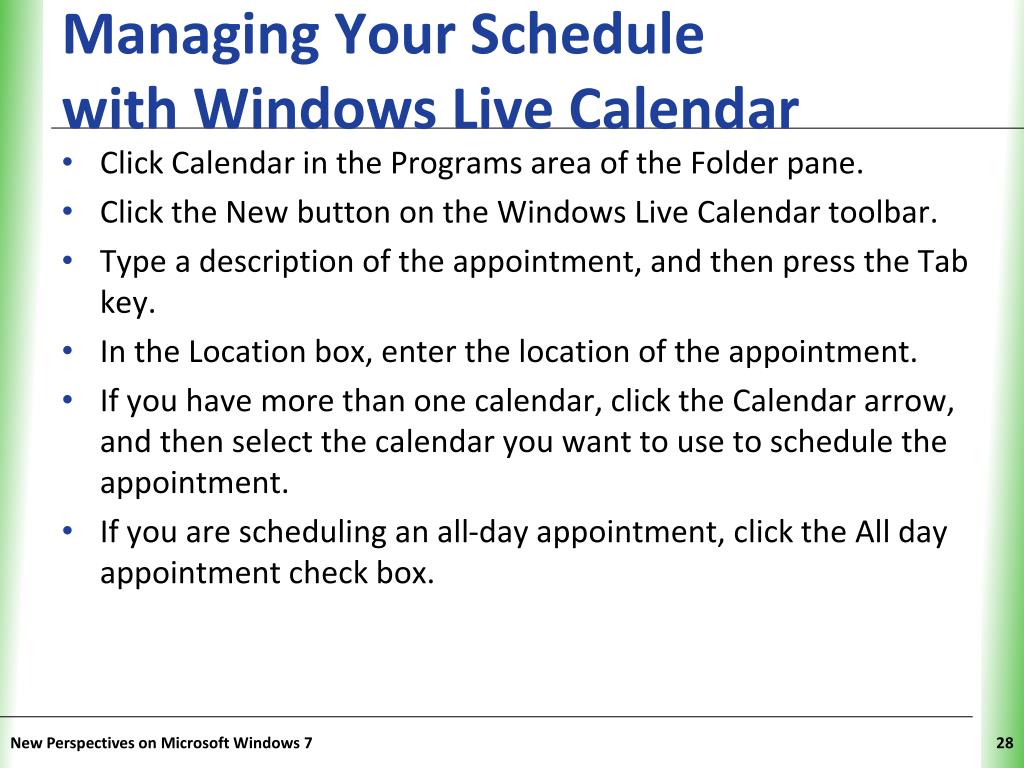 Managing Your Schedule with Windows Live Calendar

• Click Calendar in the Programs area of the Folder pane.
• Click the New button on the Windows Live Calendar toolbar.
• Type a description of the appointment, and then press the Tab key.
• In the Location box, enter the location of the appointment.
• If you have more than one calendar, click the Calendar arrow, and then select the calendar you want to use to schedule the appointment.
• If you are scheduling an all-day appointment, click the All day appointment check box.

New Perspectives on Microsoft Windows 7

28